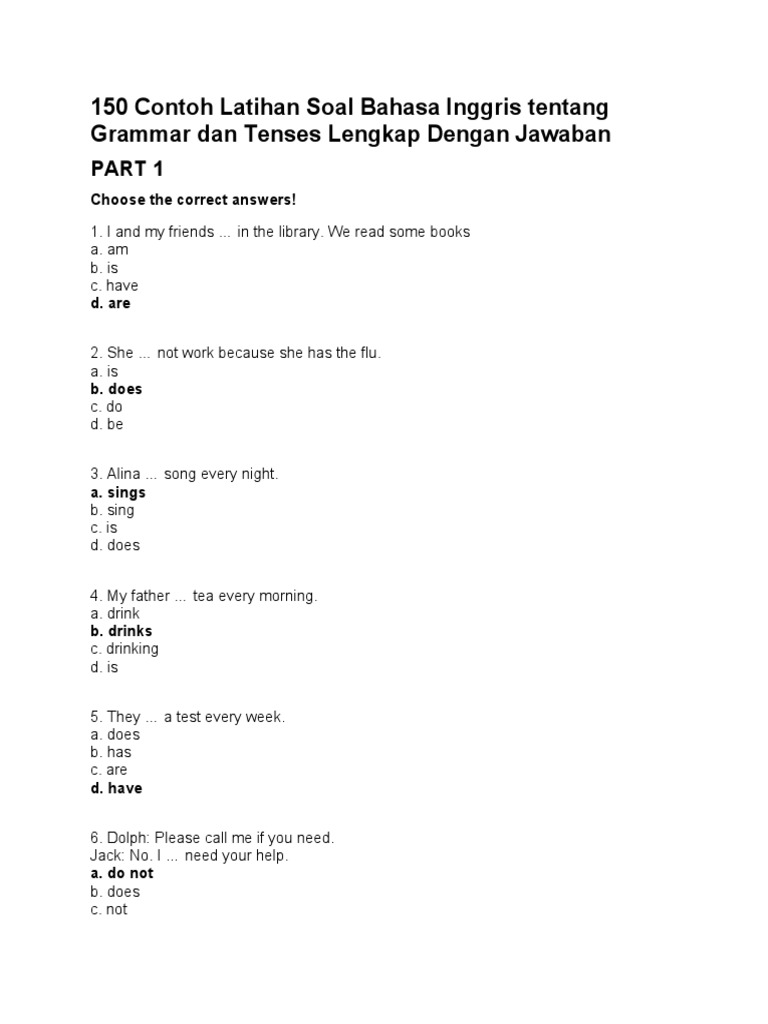 150 Contoh Latihan Soal Bahasa Inggris tentang Grammar dan Tenses Lengkap Dengan Jawaban

PART 1

Choose the correct answers!

1. I and my friends ... in the library. We read some books
a. am
b. is
c. have
d. are

2. She ... not work because she has the flu.
a. is
b. does
c. do
d. be

3. Alina ... song every night.
a. sings
b. sing
c. is
d. does

4. My father ... tea every morning.
a. drink
b. drinks
c. drinking
d. is

5. They ... a test every week.
a. does
b. has
c. are
d. have

6. Dolph: Please call me if you need.
Jack: No. I ... need your help.
a. do not
b. does
c. not